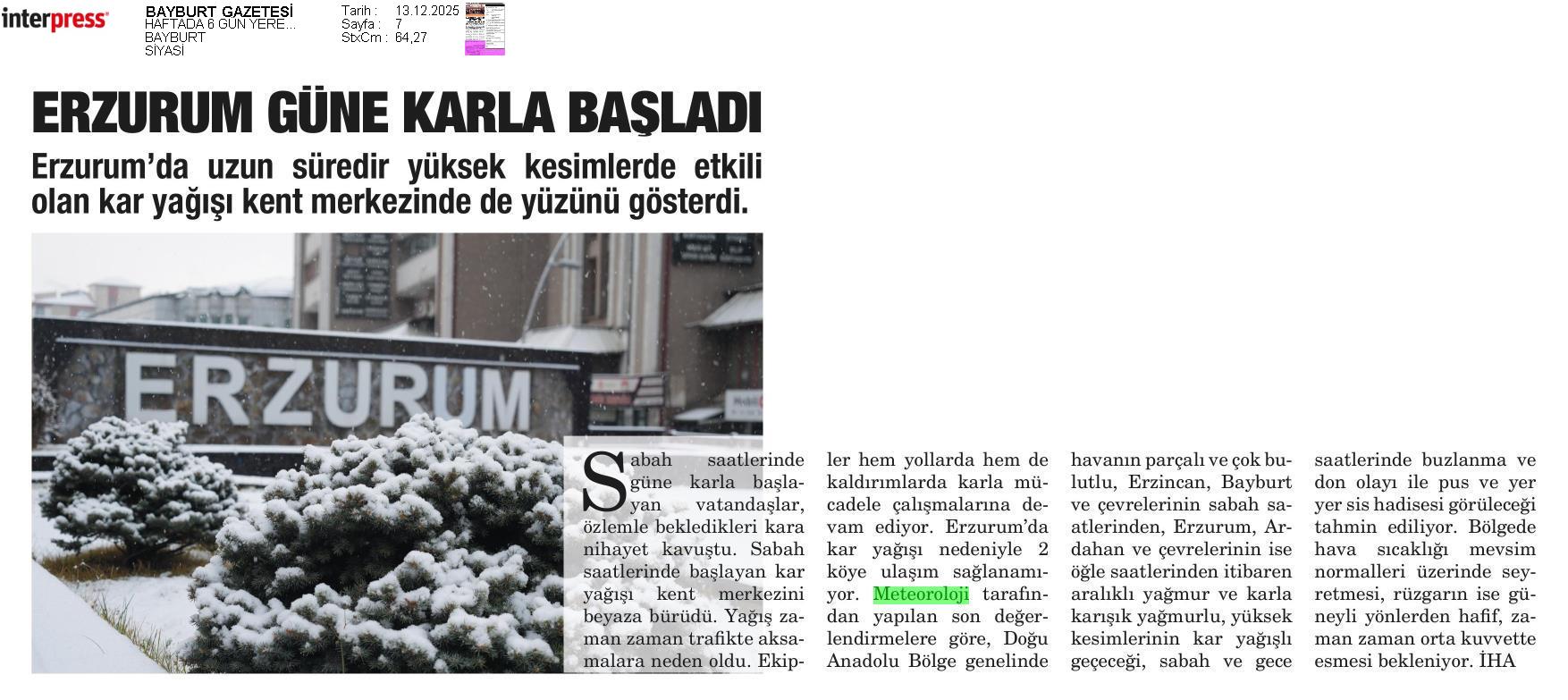 interpress

BAYBURT GAZETESİ
HAFTADA 6 GÜN YERE...
BAYBURT
SİYASİ

Tarih : 13.12.2025
Sayfa : 7
StxCm : 64,27

ERZURUM GÜNE KARLA BAŞLADI

Erzurum'da uzun süredir yüksek kesimlerde etkili olan kar yağışı kent merkezinde de yüzünü gösterdi.

ERZURUM

Sabah saatlerinde güne karla başlayan vatandaşlar, özlemle bekledikleri kara nihayet kavuştu. Sabah saatlerinde başlayan kar yağışı kent merkezini beyaza bürüdü. Yağış zaman zaman trafikte aksamalara neden oldu. Ekipler hem yollarda hem de kaldırımlarda karla mücadele çalışmalarına devam ediyor. Erzurum'da kar yağışı nedeniyle 2 köye ulaşım sağlanamıyor. Meteoroloji tarafından yapılan son değerlendirmelere göre, Doğu Anadolu Bölge genelinde havanın parçalı ve çok bulutlu, Erzincan, Bayburt ve çevrelerinin sabah saatlerinden, Erzurum, Ardahan ve çevrelerinin ise öğle saatlerinden itibaren aralıklı yağmur ve karla karışık yağmurlu, yüksek kesimlerinin kar yağışlı geçeceği, sabah ve gece saatlerinde buzlanma ve don olayı ile pus ve yer yer sis hadisesi görüleceği tahmin ediliyor. Bölgede hava sıcaklığı mevsim normalleri üzerinde seyretmesi, rüzgarın ise güneyli yönlerden hafif, zaman zaman orta kuvvette esmesi bekleniyor. İHA